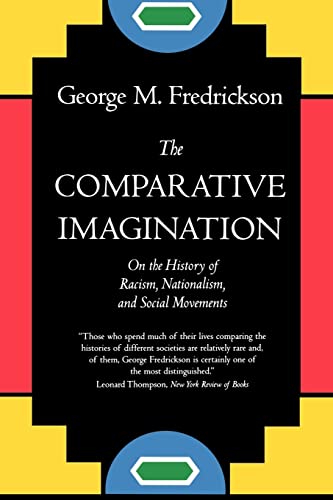 George M. Fredrickson

The
COMPARATIVE
IMAGINATION

On the History of
Racism, Nationalism,
and Social Movements

"Those who spend much of their lives comparing the histories of different societies are relatively rare and, of them, George Fredrickson is certainly one of the most distinguished."
Leonard Thompson, New York Review of Books